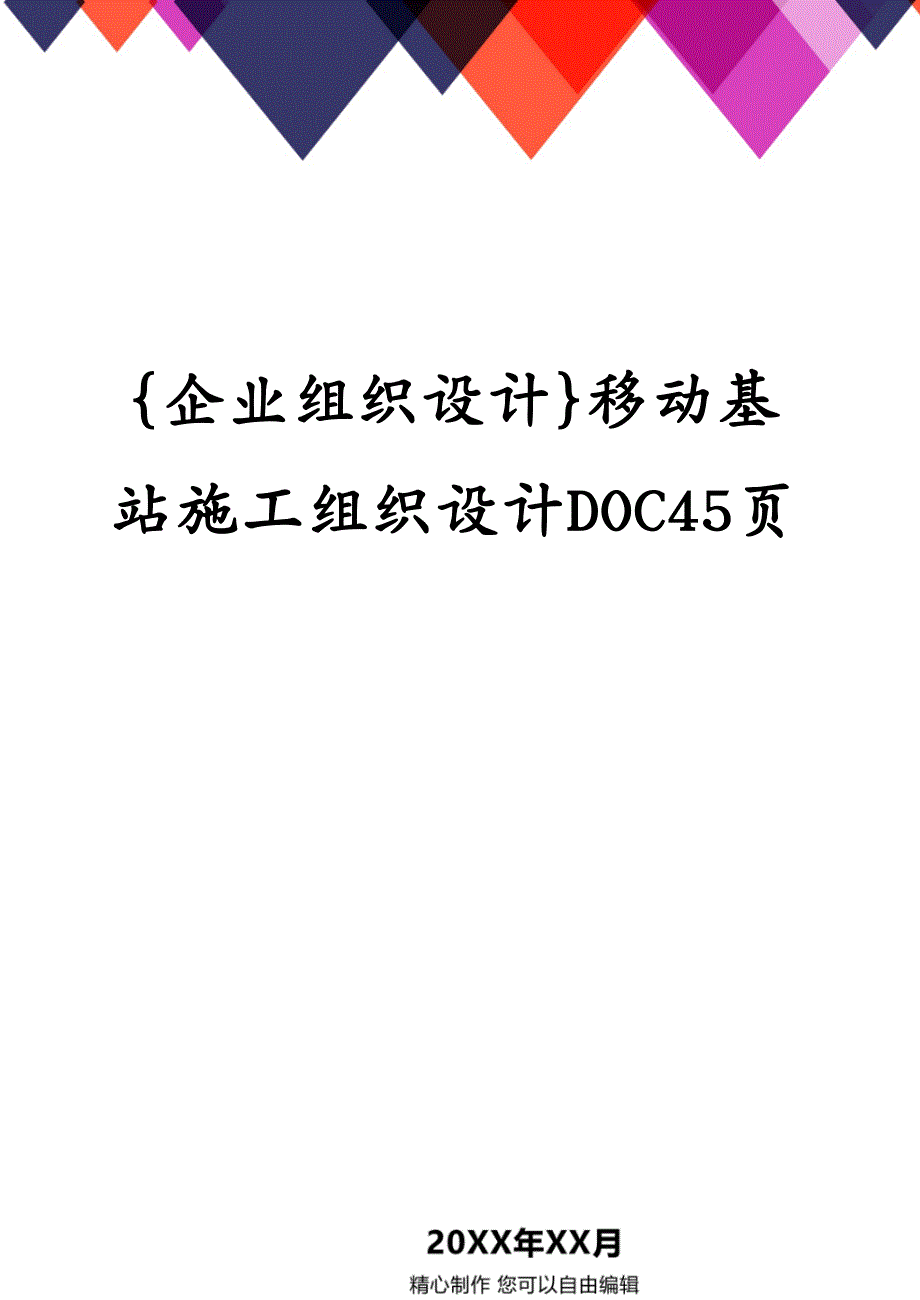 {企业组织设计}移动基站施工组织设计DOC45页

20XX年XX月

精心制作 您可以自由编辑